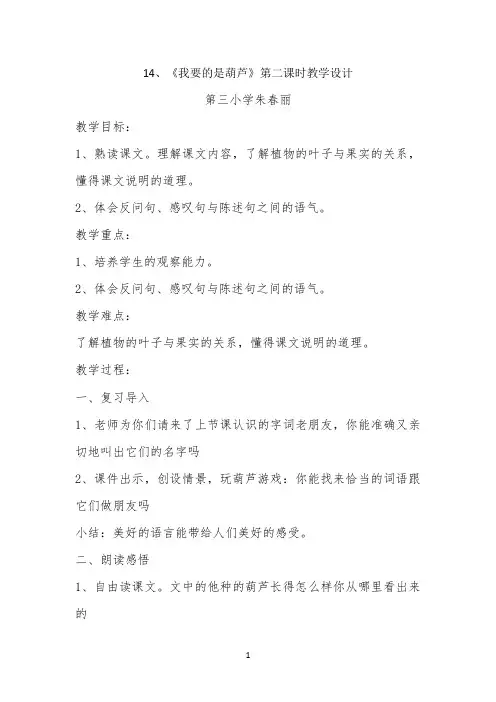 14、《我要的是葫芦》第二课时教学设计

第三小学朱春丽

教学目标：

1、熟读课文。理解课文内容，了解植物的叶子与果实的关系，懂得课文说明的道理。

2、体会反问句、感叹句与陈述句之间的语气。

教学重点：

1、培养学生的观察能力。

2、体会反问句、感叹句与陈述句之间的语气。

教学难点：

了解植物的叶子与果实的关系，懂得课文说明的道理。

教学过程：

一、复习导入

1、老师为你们请来了上节课认识的字词老朋友，你能准确又亲切地叫出它们的名字吗

2、课件出示，创设情景，玩葫芦游戏：你能找来恰当的词语跟它们做朋友吗

小结：美好的语言能带给人们美好的感受。

二、朗读感悟

1、自由读课文。文中的他种的葫芦长得怎么样你从哪里看出来的

1